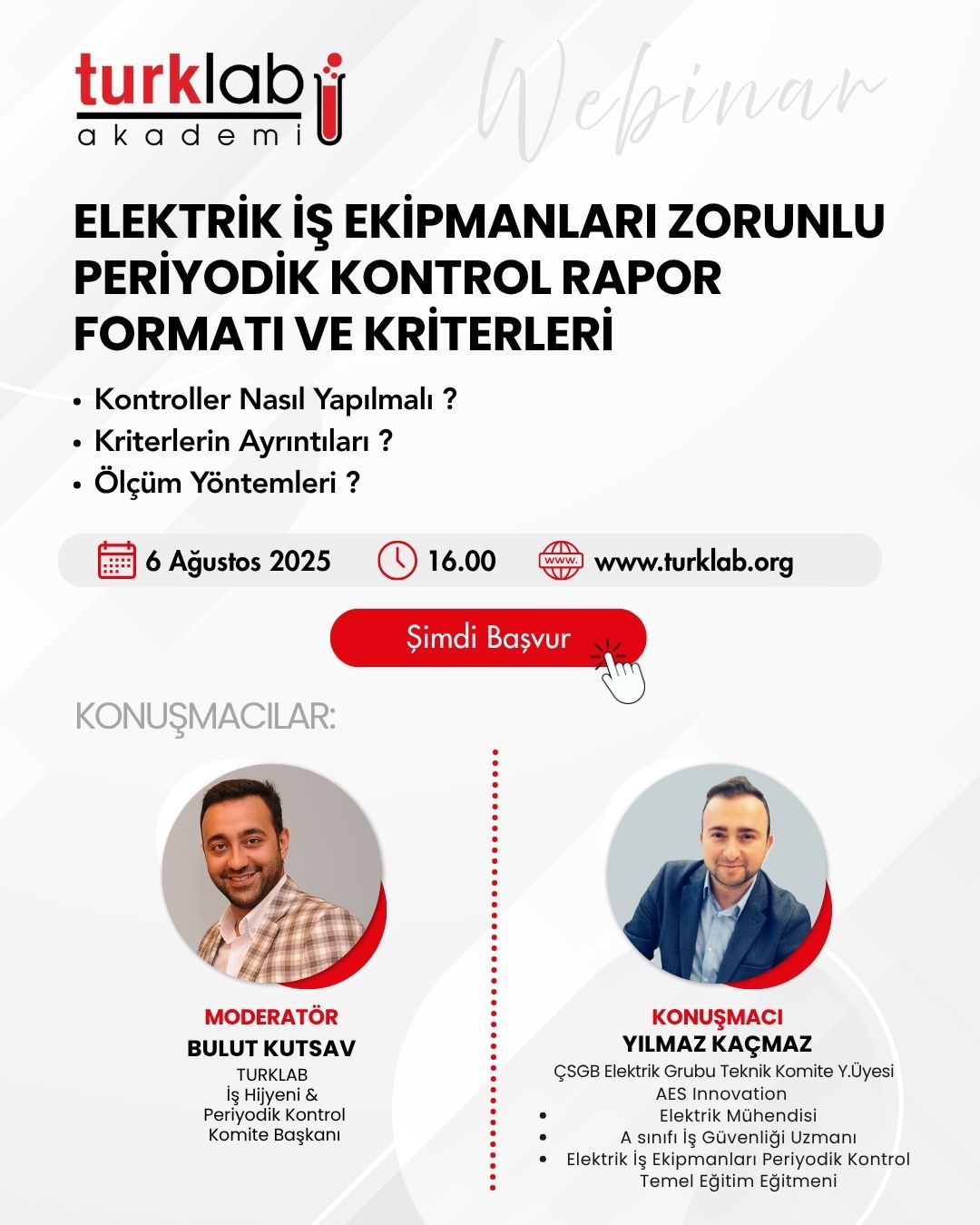 turklab
akademi

Webinar

ELEKTRİK İŞ EKİPMANLARI ZORUNLU PERİYODİK KONTROL RAPOR FORMATI VE KRİTERLERİ

• Kontroller Nasıl Yapılmalı ?
• Kriterlerin Ayrıntıları ?
• Ölçüm Yöntemleri ?

6 Ağustos 2025 16.00 www.turklab.org

Şimdi Başvur

KONUŞMACILAR:

MODERATÖR
BULUT KUTSAV
TURKLAB
İş Hijyeni &
Periyodik Kontrol
Komite Başkanı

KONUŞMACI
YILMAZ KAÇMAZ
ÇSGB Elektrik Grubu Teknik Komite Y.Üyesi
AES Innovation
• Elektrik Mühendisi
• A sınıfı İş Güvenliği Uzmanı
• Elektrik İş Ekipmanları Periyodik Kontrol Temel Eğitim Eğitmeni